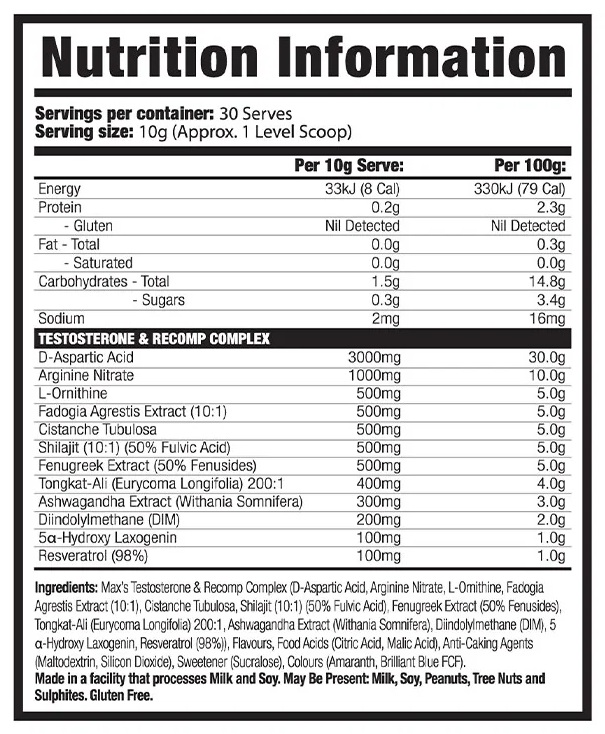 Nutrition Information

Servings per container: 30 Serves
Serving size: 10g (Approx. 1 Level Scoop)

|  | Per 10g Serve: | Per 100g: |
|---|---|---|
| Energy | 33kJ (8 Cal) | 330kJ (79 Cal) |
| Protein | 0.2g | 2.3g |
| - Gluten | Nil Detected | Nil Detected |
| Fat - Total | 0.0g | 0.3g |
| - Saturated | 0.0g | 0.0g |
| Carbohydrates - Total | 1.5g | 14.8g |
| - Sugars | 0.3g | 3.4g |
| Sodium | 2mg | 16mg |
| TESTOSTERONE & RECOMP COMPLEX |  |  |
| D-Aspartic Acid | 3000mg | 30.0g |
| Arginine Nitrate | 1000mg | 10.0g |
| L-Ornithine | 500mg | 5.0g |
| Fadogia Agrestis Extract (10:1) | 500mg | 5.0g |
| Cistanche Tubulosa | 500mg | 5.0g |
| Shilajit (10:1) (50% Fulvic Acid) | 500mg | 5.0g |
| Fenugreek Extract (50% Fenusides) | 500mg | 5.0g |
| Tongkat-Ali (Eurycoma Longifolia) 200:1 | 400mg | 4.0g |
| Ashwagandha Extract (Withania Somnifera) | 300mg | 3.0g |
| Diindolylmethane (DIM) | 200mg | 2.0g |
| 5α-Hydroxy Laxogenin | 100mg | 1.0g |
| Resveratrol (98%) | 100mg | 1.0g |

Ingredients: Max's Testosterone & Recomp Complex (D-Aspartic Acid, Arginine Nitrate, L-Ornithine, Fadogia Agrestis Extract (10:1), Cistanche Tubulosa, Shilajit (10:1) (50% Fulvic Acid), Fenugreek Extract (50% Fenusides), Tongkat-Ali (Eurycoma Longifolia) 200:1, Ashwagandha Extract (Withania Somnifera), Diindolylmethane (DIM), 5 α-Hydroxy Laxogenin, Resveratrol (98%)), Flavours, Food Acids (Citric Acid, Malic Acid), Anti-Caking Agents (Maltodextrin, Silicon Dioxide), Sweetener (Sucralose), Colours (Amaranth, Brilliant Blue FCF).
Made in a facility that processes Milk and Soy. May Be Present: Milk, Soy, Peanuts, Tree Nuts and Sulphites. Gluten Free.